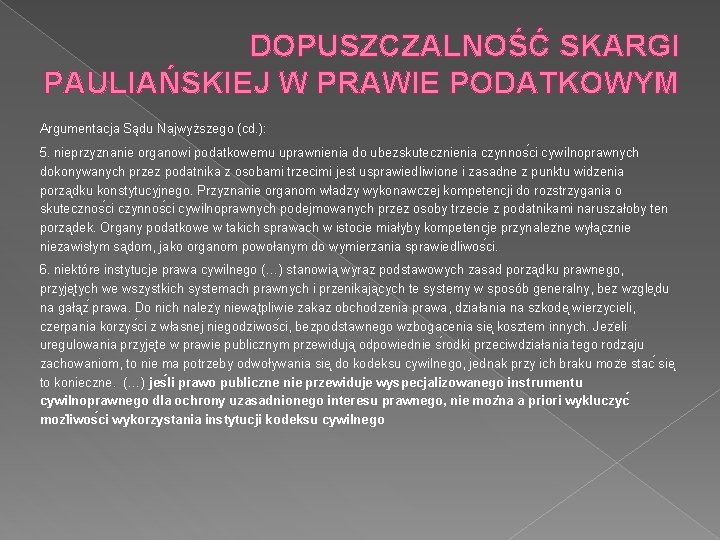 DOPUSZCZALNOŚĆ SKARGI PAULIAŃSKIEJ W PRAWIE PODATKOWYM

Argumentacja Sądu Najwyższego (cd.):

5. nieprzyznanie organowi podatkowemu uprawnienia do ubezskutecznienia czynności cywilnoprawnych dokonywanych przez podatnika z osobami trzecimi jest usprawiedliwione i zasadne z punktu widzenia porządku konstytucyjnego. Przyznanie organom władzy wykonawczej kompetencji do rozstrzygania o skuteczności czynności cywilnoprawnych podejmowanych przez osoby trzecie z podatnikami naruszałoby ten porządek. Organy podatkowe w takich sprawach w istocie miałyby kompetencje przynależne wyłącznie niezawisłym sądom, jako organom powołanym do wymierzania sprawiedliwości.

6. niektóre instytucje prawa cywilnego (…) stanowią wyraz podstawowych zasad porządku prawnego, przyjętych we wszystkich systemach prawnych i przenikających te systemy w sposób generalny, bez względu na gałąź prawa. Do nich należy niewątpliwie zakaz obchodzenia prawa, działania na szkodę wierzycieli, czerpania korzyści z własnej niegodziwości, bezpodstawnego wzbogacenia się kosztem innych. Jeżeli uregulowania przyjęte w prawie publicznym przewidują odpowiednie środki przeciwdziałania tego rodzaju zachowaniom, to nie ma potrzeby odwoływania się do kodeksu cywilnego, jednak przy ich braku może stać się to konieczne. (…) jeśli prawo publiczne nie przewiduje wyspecjalizowanego instrumentu cywilnoprawnego dla ochrony uzasadnionego interesu prawnego, nie można a priori wykluczyć możliwości wykorzystania instytucji kodeksu cywilnego